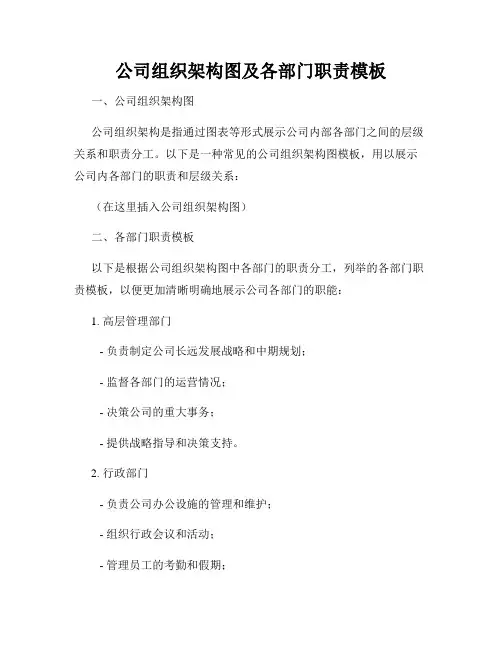 公司组织架构图及各部门职责模板

一、公司组织架构图

公司组织架构是指通过图表等形式展示公司内部各部门之间的层级关系和职责分工。以下是一种常见的公司组织架构图模板，用以展示公司内各部门的职责和层级关系：

（在这里插入公司组织架构图）

二、各部门职责模板

以下是根据公司组织架构图中各部门的职责分工，列举的各部门职责模板，以便更加清晰明确地展示公司各部门的职能：

1. 高层管理部门

- 负责制定公司长远发展战略和中期规划；

- 监督各部门的运营情况；

- 决策公司的重大事务；

- 提供战略指导和决策支持。

2. 行政部门

- 负责公司办公设施的管理和维护；

- 组织行政会议和活动；

- 管理员工的考勤和假期；